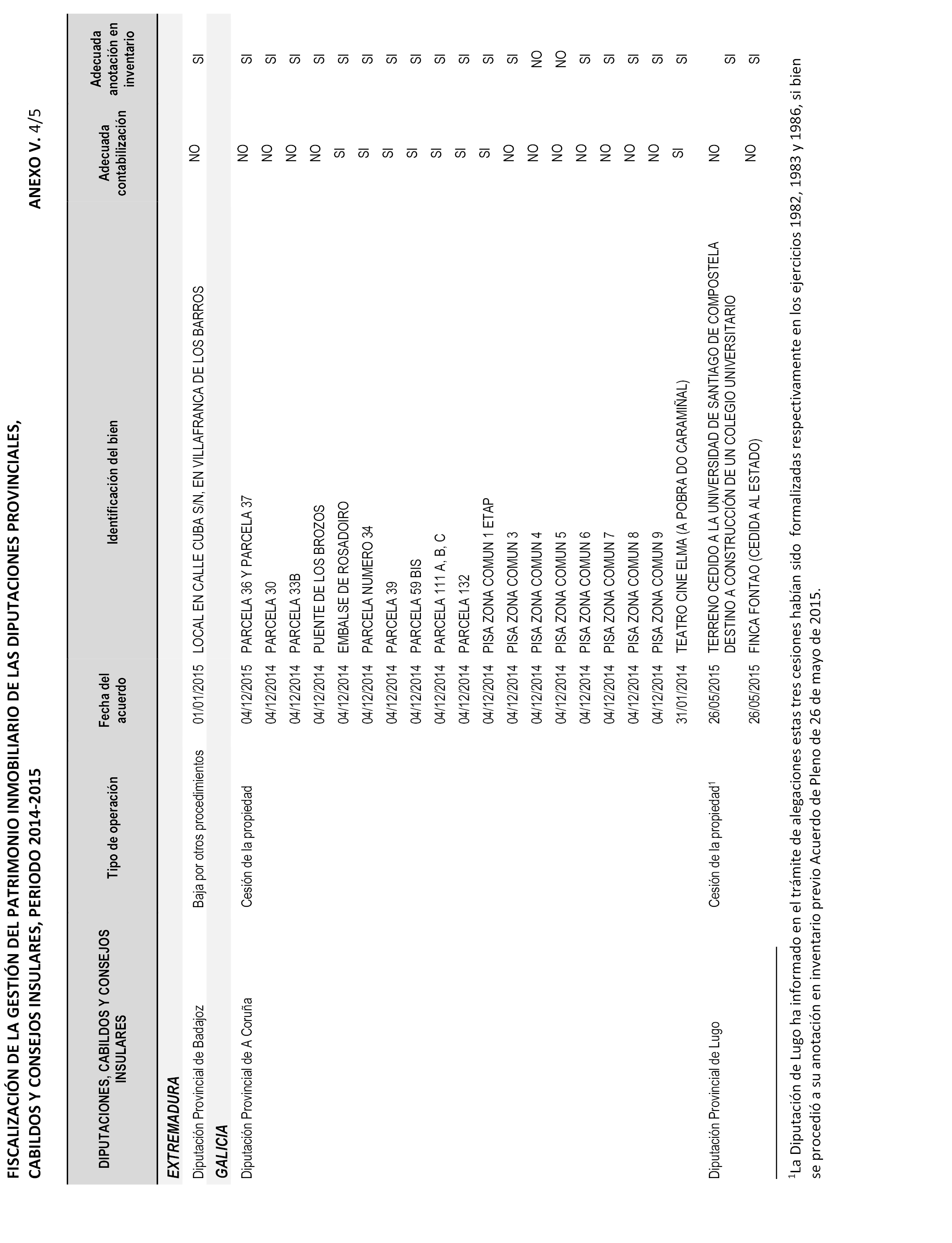 FISCALIZACIÓN DE LA GESTIÓN DEL PATRIMONIO INMOBILIARIO DE LAS DIPUTACIONES PROVINCIALES, CABILDOS Y CONSEJOS INSULARES, PERIODO 2014-2015

ANEXO V. 4/5

| DIPUTACIONES, CABILDOS Y CONSEJOS INSULARES | Tipo de operación | Fecha del acuerdo | Identificación del bien | Adecuada contabilización | Adecuada anotación en inventario |
|---|---|---|---|---|---|
| EXTREMADURA | | | | | |
| Diputación Provincial de Badajoz | Baja por otros procedimientos | 01/01/2015 | LOCAL EN CALLE CUBA S/N, EN VILLAFRANCA DE LOS BARROS | NO | SI |
| GALICIA | | | | | |
| Diputación Provincial de A Coruña | Cesión de la propiedad | 04/12/2015 | PARCELA 36 Y PARCELA 37 | NO | SI |
| | | 04/12/2014 | PARCELA 30 | NO | SI |
| | | 04/12/2014 | PARCELA 33B | NO | SI |
| | | 04/12/2014 | PUENTE DE LOS BROZOS | NO | SI |
| | | 04/12/2014 | EMBALSE DE ROSADOIRO | SI | SI |
| | | 04/12/2014 | PARCELA NUMERO 34 | SI | SI |
| | | 04/12/2014 | PARCELA 39 | SI | SI |
| | | 04/12/2014 | PARCELA 59 BIS | SI | SI |
| | | 04/12/2014 | PARCELA 111 A, B, C | SI | SI |
| | | 04/12/2014 | PARCELA 132 | SI | SI |
| | | 04/12/2014 | PISA ZONA COMUN 1 ETAP | SI | SI |
| | | 04/12/2014 | PISA ZONA COMUN 3 | NO | SI |
| | | 04/12/2014 | PISA ZONA COMUN 4 | NO | NO |
| | | 04/12/2014 | PISA ZONA COMUN 5 | NO | NO |
| | | 04/12/2014 | PISA ZONA COMUN 6 | NO | SI |
| | | 04/12/2014 | PISA ZONA COMUN 7 | NO | SI |
| | | 04/12/2014 | PISA ZONA COMUN 8 | NO | SI |
| | | 04/12/2014 | PISA ZONA COMUN 9 | NO | SI |
| | | 31/01/2014 | TEATRO CINE ELMA (A POBRA DO CARAMIÑAL) | SI | SI |
| Diputación Provincial de Lugo | Cesión de la propiedad$^1$ | 26/05/2015 | TERRENO CEDIDO A LA UNIVERSIDAD DE SANTIAGO DE COMPOSTELA DESTINO A CONSTRUCCIÓN DE UN COLEGIO UNIVERSITARIO | NO | SI |
| | | 26/05/2015 | FINCA FONTAO (CEDIDA AL ESTADO) | NO | SI |

$^1$La Diputación de Lugo ha informado en el trámite de alegaciones estas tres cesiones habían sido formalizadas respectivamente en los ejercicios 1982, 1983 y 1986, si bien se procedió a su anotación en inventario previo Acuerdo de Pleno de 26 de mayo de 2015.